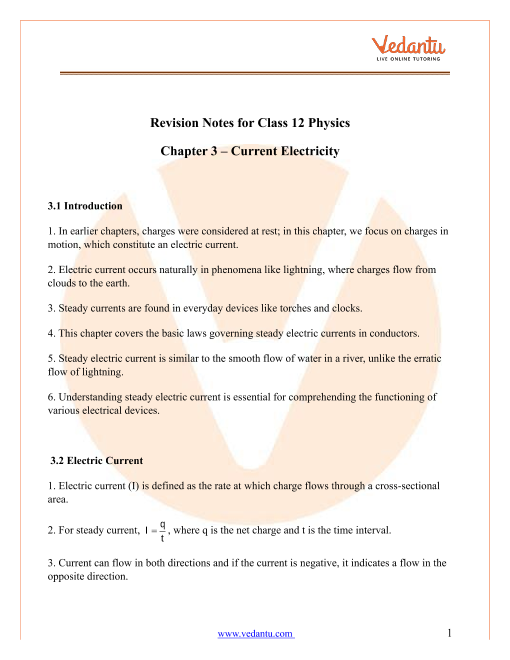 Vedantu
LIVE ONLINE TUTORING

Revision Notes for Class 12 Physics

Chapter 3 – Current Electricity

3.1 Introduction

1. In earlier chapters, charges were considered at rest; in this chapter, we focus on charges in motion, which constitute an electric current.

2. Electric current occurs naturally in phenomena like lightning, where charges flow from clouds to the earth.

3. Steady currents are found in everyday devices like torches and clocks.

4. This chapter covers the basic laws governing steady electric currents in conductors.

5. Steady electric current is similar to the smooth flow of water in a river, unlike the erratic flow of lightning.

6. Understanding steady electric current is essential for comprehending the functioning of various electrical devices.

3.2 Electric Current

1. Electric current (I) is defined as the rate at which charge flows through a cross-sectional area.

2. For steady current, $I = \frac{q}{t}$, where q is the net charge and t is the time interval.

3. Current can flow in both directions and if the current is negative, it indicates a flow in the opposite direction.

www.vedantu.com 1